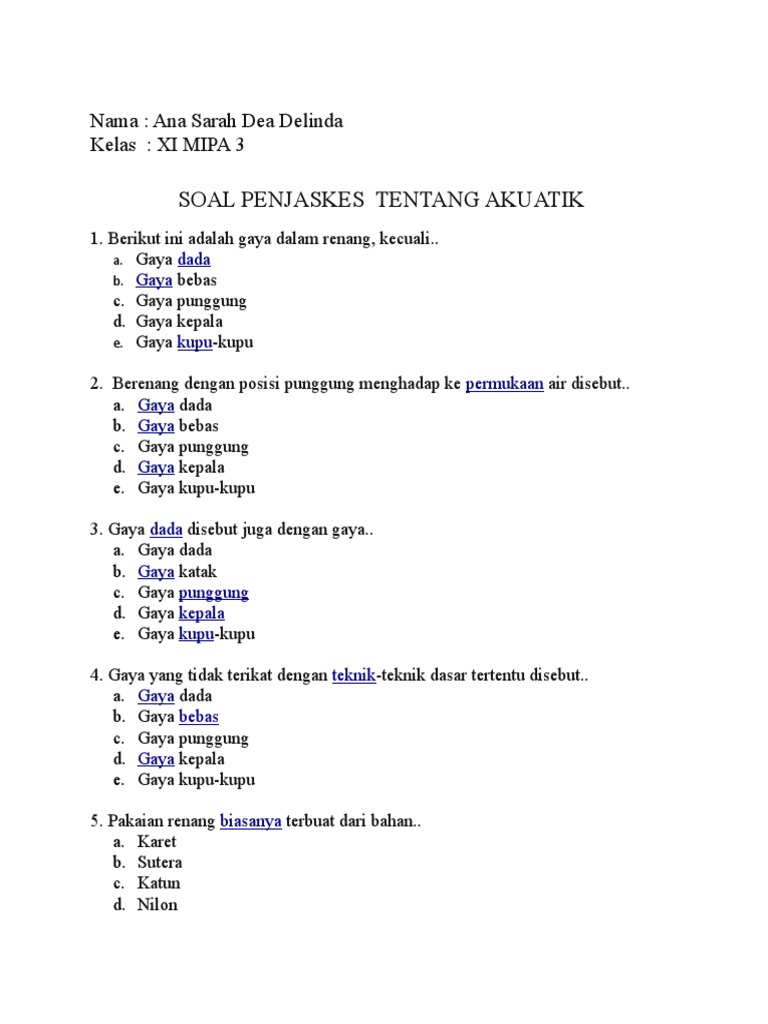 Nama : Ana Sarah Dea Delinda
Kelas : XI MIPA 3

SOAL PENJASKES TENTANG AKUATIK

1. Berikut ini adalah gaya dalam renang, kecuali..
a. Gaya dada
b. Gaya bebas
c. Gaya punggung
d. Gaya kepala
e. Gaya kupu-kupu

2. Berenang dengan posisi punggung menghadap ke permukaan air disebut..
a. Gaya dada
b. Gaya bebas
c. Gaya punggung
d. Gaya kepala
e. Gaya kupu-kupu

3. Gaya dada disebut juga dengan gaya..
a. Gaya dada
b. Gaya katak
c. Gaya punggung
d. Gaya kepala
e. Gaya kupu-kupu

4. Gaya yang tidak terikat dengan teknik-teknik dasar tertentu disebut..
a. Gaya dada
b. Gaya bebas
c. Gaya punggung
d. Gaya kepala
e. Gaya kupu-kupu

5. Pakaian renang biasanya terbuat dari bahan..
a. Karet
b. Sutera
c. Katun
d. Nilon